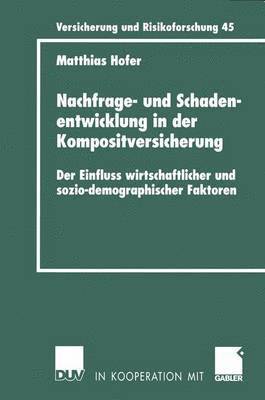 Versicherung und Risikoforschung 45

Matthias Hofer

Nachfrage- und Schadenentwicklung in der Kompositversicherung

Der Einfluss wirtschaftlicher und sozio-demographischer Faktoren

DUV IN KOOPERATION MIT GABLER